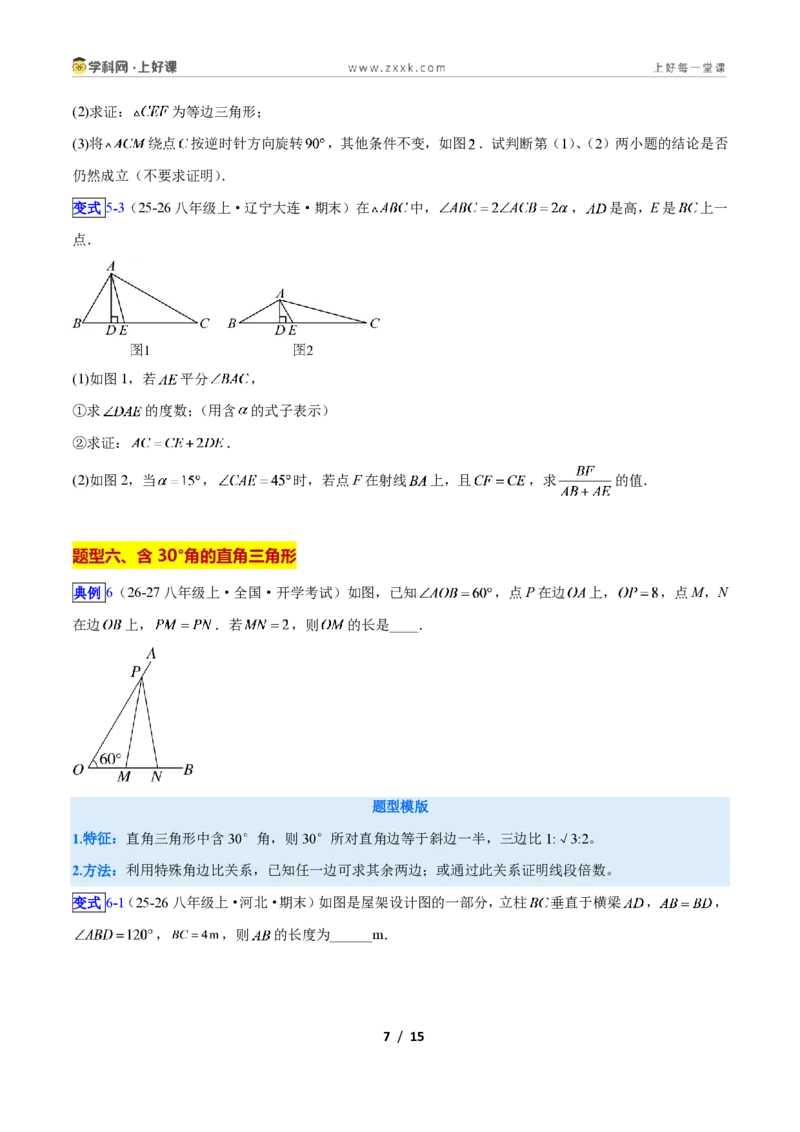 学科网·上好课 www.zxxk.com 上好每一堂课

(2)求证：$\triangle CEF$为等边三角形；

(3)将$\triangle ACM$绕点$C$按逆时针方向旋转$90°$，其他条件不变，如图2．试判断第（1）、（2）两小题的结论是否仍然成立（不要求证明）．

变式5-3（25-26八年级上·辽宁大连·期末）在$\triangle ABC$中，$\angle ABC=2\angle ACB=2\alpha$，$AD$是高，$E$是$BC$上一点．

A
B D E C
图1
A
B D E C
图2

(1)如图1，若$AE$平分$\angle BAC$，

①求$\angle DAE$的度数；(用含$\alpha$的式子表示)

②求证：$AC=CE+2DE$．

(2)如图2，当$\alpha=15°$，$\angle CAE=45°$时，若点$F$在射线$BA$上，且$CF=CE$，求$\frac{BF}{AB+AE}$的值．

题型六、含30°角的直角三角形

典例6（26-27八年级上·全国·开学考试）如图，已知$\angle AOB=60°$，点$P$在边$OA$上，$OP=8$，点$M$，$N$在边$OB$上，$PM=PN$．若$MN=2$，则$OM$的长是____．

A
P
60°
O M N B

题型模版

1.特征：直角三角形中含30°角，则30°所对直角边等于斜边一半，三边比1:√3:2。

2.方法：利用特殊角边比关系，已知任一边可求其余两边；或通过此关系证明线段倍数。

变式6-1（25-26八年级上·河北·期末）如图是屋架设计图的一部分，立柱$BC$垂直于横梁$AD$，$AB=BD$，$\angle ABD=120°$，$BC=4m$，则$AB$的长度为____m．

7 / 15